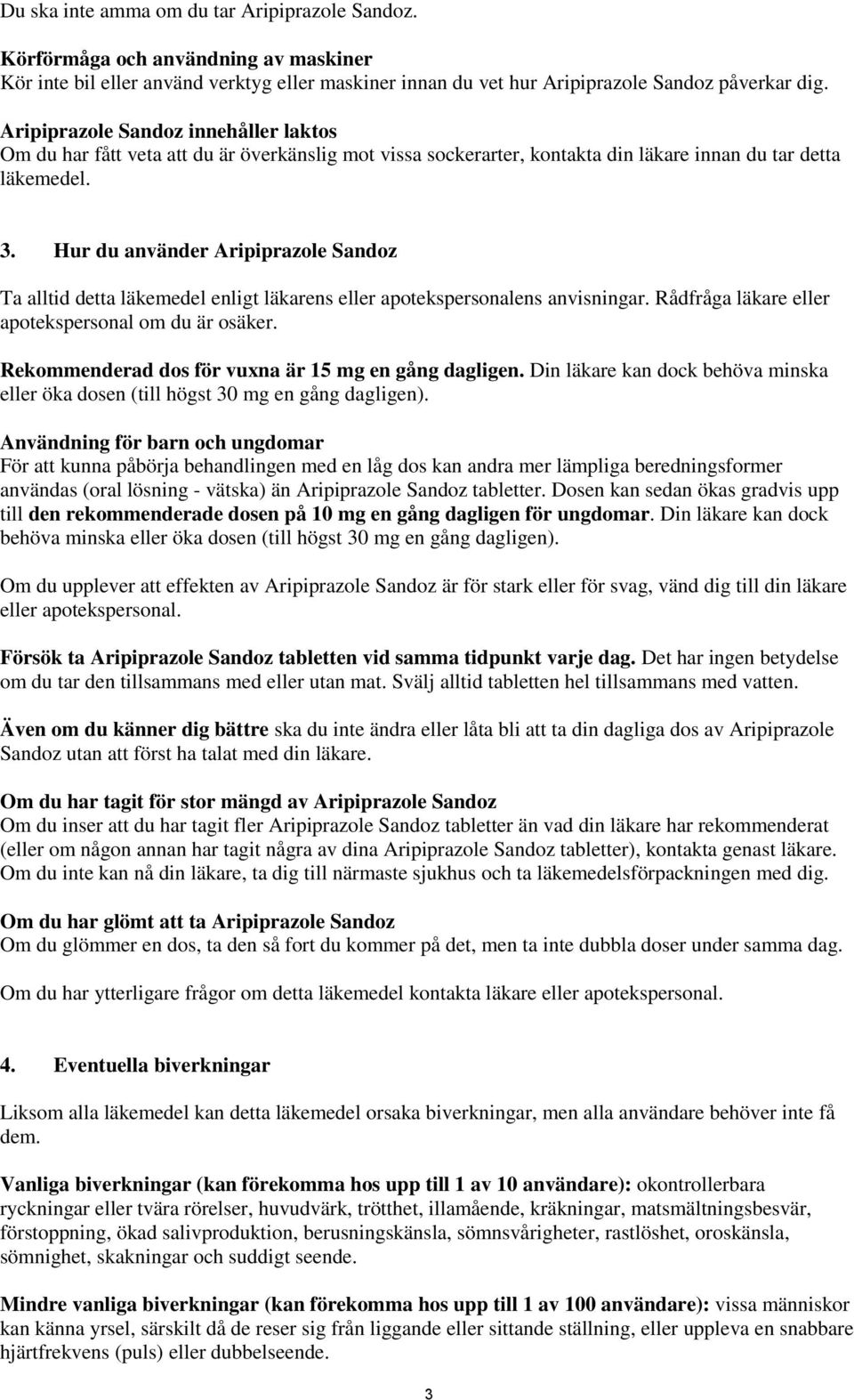 Du ska inte amma om du tar Aripiprazole Sandoz.

Körförmåga och användning av maskiner
Kör inte bil eller använd verktyg eller maskiner innan du vet hur Aripiprazole Sandoz påverkar dig.

Aripiprazole Sandoz innehåller laktos
Om du har fått veta att du är överkänslig mot vissa sockerarter, kontakta din läkare innan du tar detta läkemedel.

3. Hur du använder Aripiprazole Sandoz

Ta alltid detta läkemedel enligt läkarens eller apotekspersonalens anvisningar. Rådfråga läkare eller apotekspersonal om du är osäker.

Rekommenderad dos för vuxna är 15 mg en gång dagligen. Din läkare kan dock behöva minska eller öka dosen (till högst 30 mg en gång dagligen).

Användning för barn och ungdomar
För att kunna påbörja behandlingen med en låg dos kan andra mer lämpliga beredningsformer användas (oral lösning - vätska) än Aripiprazole Sandoz tabletter. Dosen kan sedan ökas gradvis upp till den rekommenderade dosen på 10 mg en gång dagligen för ungdomar. Din läkare kan dock behöva minska eller öka dosen (till högst 30 mg en gång dagligen).

Om du upplever att effekten av Aripiprazole Sandoz är för stark eller för svag, vänd dig till din läkare eller apotekspersonal.

Försök ta Aripiprazole Sandoz tabletten vid samma tidpunkt varje dag. Det har ingen betydelse om du tar den tillsammans med eller utan mat. Svälj alltid tabletten hel tillsammans med vatten.

Även om du känner dig bättre ska du inte ändra eller låta bli att ta din dagliga dos av Aripiprazole Sandoz utan att först ha talat med din läkare.

Om du har tagit för stor mängd av Aripiprazole Sandoz
Om du inser att du har tagit fler Aripiprazole Sandoz tabletter än vad din läkare har rekommenderat (eller om någon annan har tagit några av dina Aripiprazole Sandoz tabletter), kontakta genast läkare. Om du inte kan nå din läkare, ta dig till närmaste sjukhus och ta läkemedelsförpackningen med dig.

Om du har glömt att ta Aripiprazole Sandoz
Om du glömmer en dos, ta den så fort du kommer på det, men ta inte dubbla doser under samma dag.

Om du har ytterligare frågor om detta läkemedel kontakta läkare eller apotekspersonal.

4. Eventuella biverkningar

Liksom alla läkemedel kan detta läkemedel orsaka biverkningar, men alla användare behöver inte få dem.

Vanliga biverkningar (kan förekomma hos upp till 1 av 10 användare): okontrollerbara ryckningar eller tvära rörelser, huvudvärk, trötthet, illamående, kräkningar, matsmältningsbesvär, förstoppning, ökad salivproduktion, berusningskänsla, sömnsvårigheter, rastlöshet, oroskänsla, sömnighet, skakningar och suddigt seende.

Mindre vanliga biverkningar (kan förekomma hos upp till 1 av 100 användare): vissa människor kan känna yrsel, särskilt då de reser sig från liggande eller sittande ställning, eller uppleva en snabbare hjärtfrekvens (puls) eller dubbelseende.

3